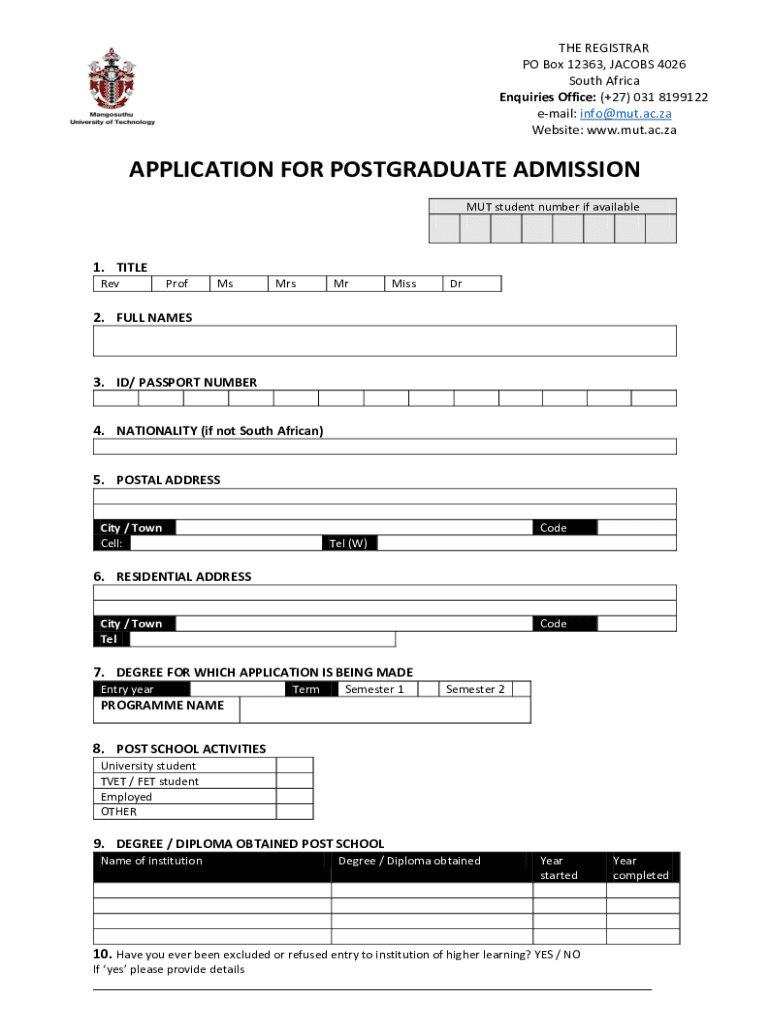 Mangosuthu University of Technology

THE REGISTRAR
PO Box 12363, JACOBS 4026
South Africa
Enquiries Office: (+27) 031 8199122
e-mail: info@mut.ac.za
Website: www.mut.ac.za

APPLICATION FOR POSTGRADUATE ADMISSION

MUT student number if available

1. TITLE

| Rev | Prof | Ms | Mrs | Mr | Miss | Dr |
|---|---|---|---|---|---|---|

2. FULL NAMES

3. ID/ PASSPORT NUMBER

4. NATIONALITY (if not South African)

5. POSTAL ADDRESS

City / Town Code
Cell: Tel (W)

6. RESIDENTIAL ADDRESS

City / Town Code
Tel

7. DEGREE FOR WHICH APPLICATION IS BEING MADE

Entry year Term Semester 1 Semester 2
PROGRAMME NAME

8. POST SCHOOL ACTIVITIES

| University student | |
|---|---|
| TVET / FET student | |
| Employed | |
| OTHER | |

9. DEGREE / DIPLOMA OBTAINED POST SCHOOL

| Name of institution | Degree / Diploma obtained | Year started | Year completed |
|---|---|---|---|
| | | | |
| | | | |
| | | | |
| | | | |

10. Have you ever been excluded or refused entry to institution of higher learning? YES / NO
If 'yes' please provide details